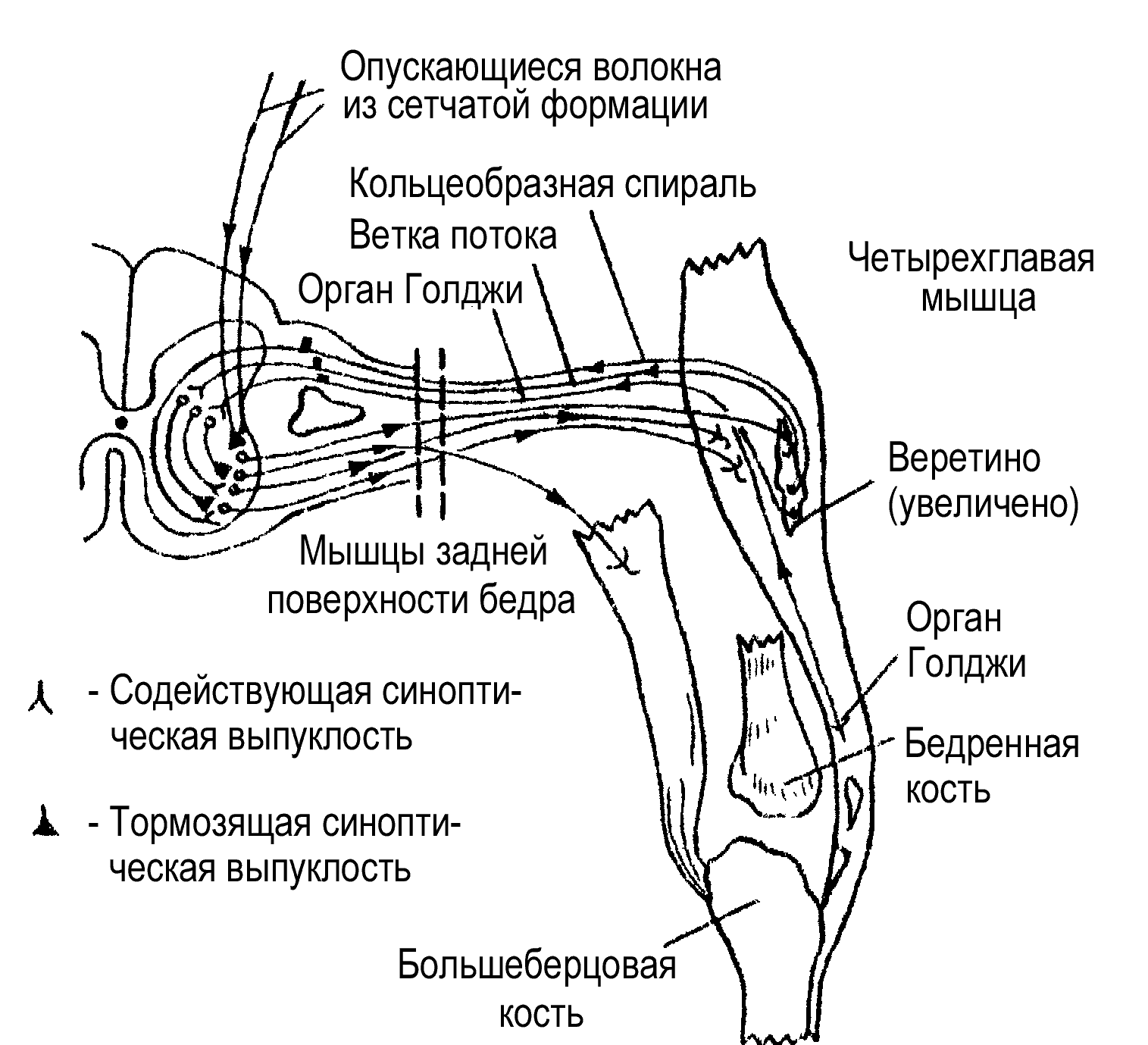 Опускающиеся волокна из сетчатой формации

Кольцеобразная спираль

Ветка потока

Орган Голджи

Четырехглавая мышца

Веретино (увеличено)

Мышцы задней поверхности бедра

Орган Голджи

Бедренная кость

- Содействующая синоптическая выпуклость

- Тормозящая синоптическая выпуклость

Большеберцовая кость